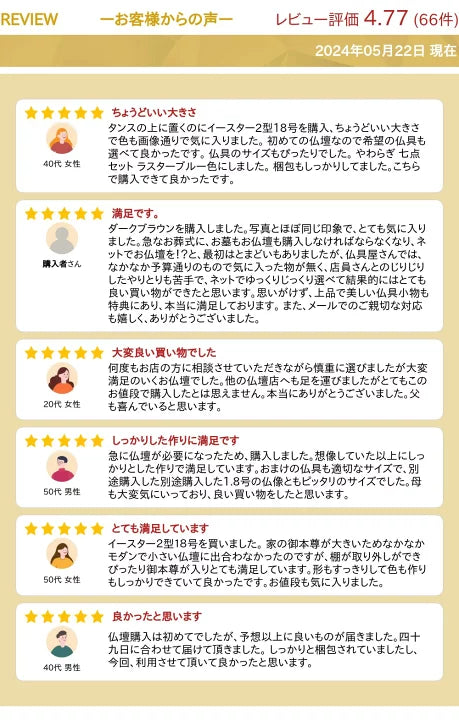 REVIEW ーお客様からの声ー レビュー評価 4.77 (66件)

2024年05月22日 現在

ちょうどいい大きさ

40代 女性

タンスの上に置くのにイースター2型18号を購入、ちょうどいい大きさで色も画像通りで気に入りました。初めての仏壇なので希望の仏具も選べて良かったです。仏具のサイズもぴったりでした。やわらぎ 七点セット ラスターブルー色にしました。梱包もしっかりしてました。こちらで購入できて良かったです。

満足です。

購入者さん

ダークブラウンを購入しました。写真とほぼ同じ印象で、とても気に入りました。急なお葬式に、お墓もお仏壇も購入しなければならなくなり、ネットでお仏壇を!?と、最初はとまどいもありましたが、仏具屋さんでは、なかなか予算通りのもので気に入った物が無く、店員さんとのじりじりしたやりとりも苦手で、ネットでゆっくりじっくり選べて結果的にはとても良い買い物ができたと思います。思いがけず、上品で美しい仏具小物も特典にあり、本当に満足しております。また、メールでのご親切な対応も嬉しく、ありがとうございました。

大変良い買い物でした

20代 女性

何度もお店の方に相談させていただきながら慎重に選びましたが大変満足のいくお仏壇でした。他の仏壇店へも足を運びましたがとてもこのお値段で購入したとは思えません。本当にありがとうございました。父も喜んでいると思います。

しっかりした作りに満足です

50代 男性

急に仏壇が必要になったため、購入しました。想像していた以上にしっかりとした作りで満足しています。おまけの仏具も適切なサイズで、別途購入した別途購入した1.8号の仏像ともピッタリのサイズでした。母も大変気にいっており、良い買い物をしたと思います。

とても満足しています

50代 女性

イースター2型18号を買いました。家の御本尊が大きいためなかなかモダンで小さい仏壇に出合わなかったのですが、棚が取り外しができぴったり御本尊が入りとても満足しています。形もすっきりして色も作りもしっかりできていて良かったです。お値段も気に入りました。

良かったと思います

40代 男性

仏壇購入は初めてでしたが、予想以上に良いものが届きました。四十九日に合わせて届けて頂きました。しっかりと梱包されていましたし、今回、利用させて頂いて良かったと思います。